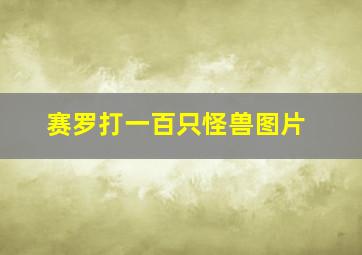 赛罗打一百只怪兽图片